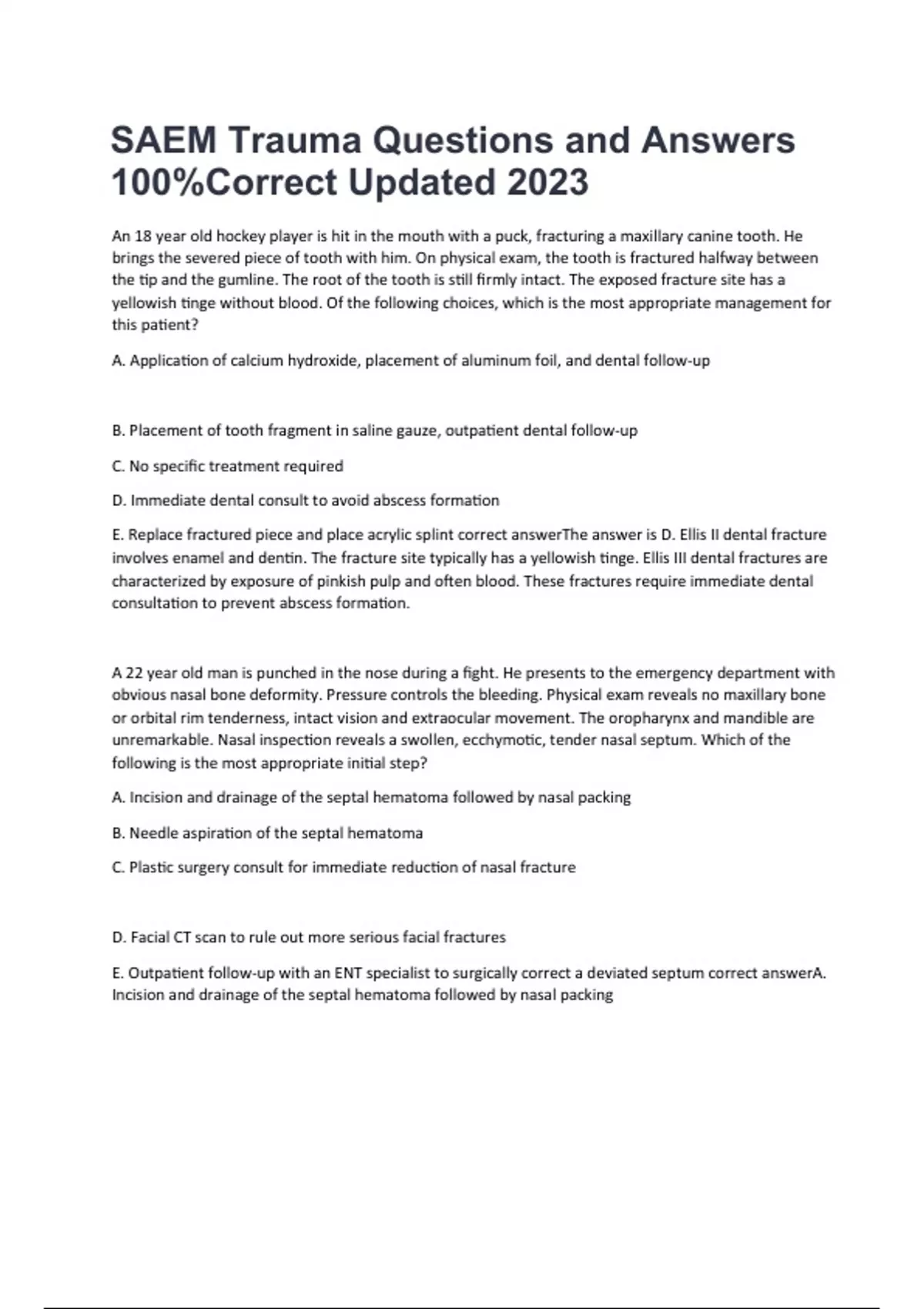 SAEM Trauma Questions and Answers 100%Correct Updated 2023

An 18 year old hockey player is hit in the mouth with a puck, fracturing a maxillary canine tooth. He brings the severed piece of tooth with him. On physical exam, the tooth is fractured halfway between the tip and the gumline. The root of the tooth is still firmly intact. The exposed fracture site has a yellowish tinge without blood. Of the following choices, which is the most appropriate management for this patient?

A. Application of calcium hydroxide, placement of aluminum foil, and dental follow-up

B. Placement of tooth fragment in saline gauze, outpatient dental follow-up

C. No specific treatment required

D. Immediate dental consult to avoid abscess formation

E. Replace fractured piece and place acrylic splint correct answerThe answer is D. Ellis II dental fracture involves enamel and dentin. The fracture site typically has a yellowish tinge. Ellis III dental fractures are characterized by exposure of pinkish pulp and often blood. These fractures require immediate dental consultation to prevent abscess formation.

A 22 year old man is punched in the nose during a fight. He presents to the emergency department with obvious nasal bone deformity. Pressure controls the bleeding. Physical exam reveals no maxillary bone or orbital rim tenderness, intact vision and extraocular movement. The oropharynx and mandible are unremarkable. Nasal inspection reveals a swollen, ecchymotic, tender nasal septum. Which of the following is the most appropriate initial step?

A. Incision and drainage of the septal hematoma followed by nasal packing

B. Needle aspiration of the septal hematoma

C. Plastic surgery consult for immediate reduction of nasal fracture

D. Facial CT scan to rule out more serious facial fractures

E. Outpatient follow-up with an ENT specialist to surgically correct a deviated septum correct answerA. Incision and drainage of the septal hematoma followed by nasal packing